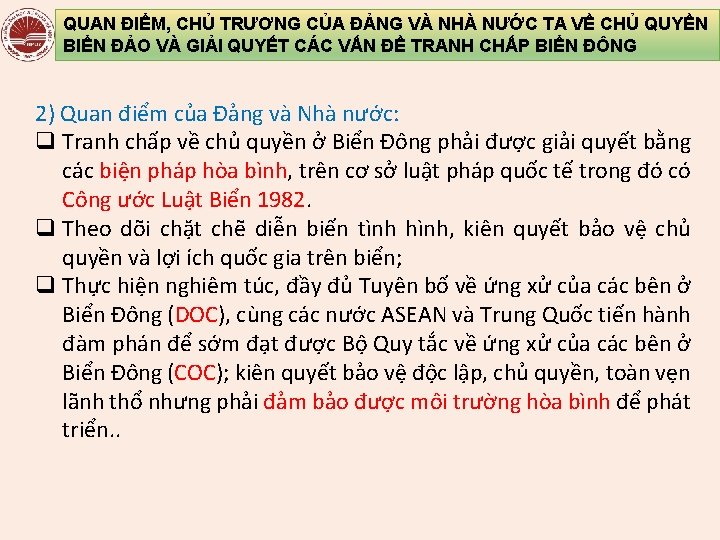 QUAN ĐIỂM, CHỦ TRƯƠNG CỦA ĐẢNG VÀ NHÀ NƯỚC TA VỀ CHỦ QUYỀN BIỂN ĐẢO VÀ GIẢI QUYẾT CÁC VẤN ĐỀ TRANH CHẤP BIỂN ĐÔNG

2) Quan điểm của Đảng và Nhà nước:

☐ Tranh chấp về chủ quyền ở Biển Đông phải được giải quyết bằng các biện pháp hòa bình, trên cơ sở luật pháp quốc tế trong đó có Công ước Luật Biển 1982.

☐ Theo dõi chặt chẽ diễn biến tình hình, kiên quyết bảo vệ chủ quyền và lợi ích quốc gia trên biển;

☐ Thực hiện nghiêm túc, đầy đủ Tuyên bố về ứng xử của các bên ở Biển Đông (DOC), cùng các nước ASEAN và Trung Quốc tiến hành đàm phán để sớm đạt được Bộ Quy tắc về ứng xử của các bên ở Biển Đông (COC); kiên quyết bảo vệ độc lập, chủ quyền, toàn vẹn lãnh thổ nhưng phải đảm bảo được môi trường hòa bình để phát triển..